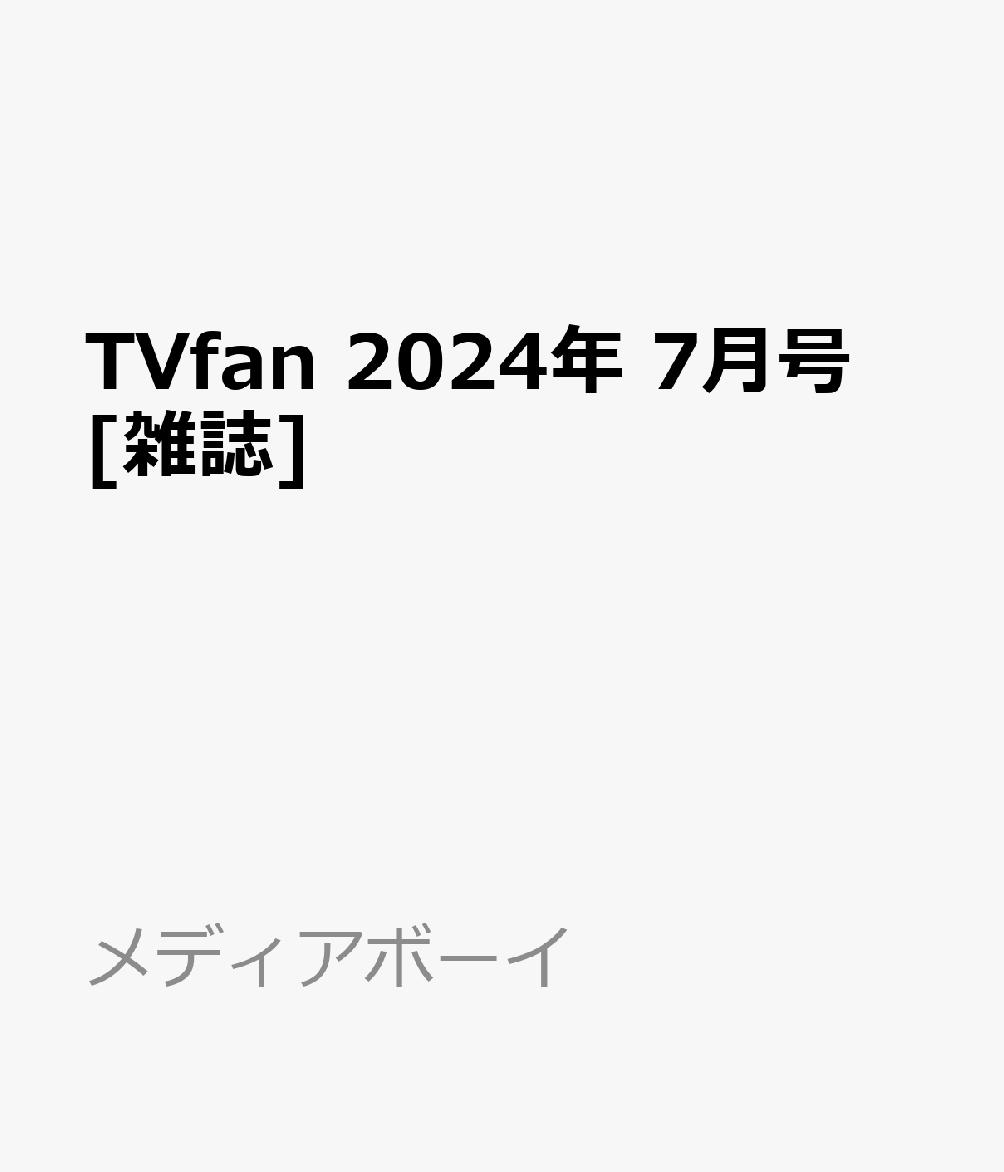 TVfan 2024年 7月号 [雑誌]

メディアボーイ